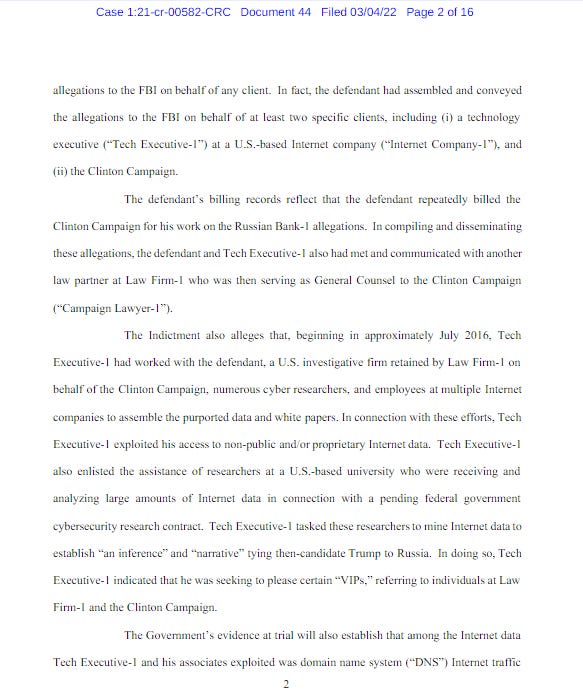 Case 1:21-cr-00582-CRC Document 44 Filed 03/04/22 Page 2 of 16

allegations to the FBI on behalf of any client. In fact, the defendant had assembled and conveyed the allegations to the FBI on behalf of at least two specific clients, including (i) a technology executive ("Tech Executive-1") at a U.S.-based Internet company ("Internet Company-1"), and (ii) the Clinton Campaign.

The defendant's billing records reflect that the defendant repeatedly billed the Clinton Campaign for his work on the Russian Bank-1 allegations. In compiling and disseminating these allegations, the defendant and Tech Executive-1 also had met and communicated with another law partner at Law Firm-1 who was then serving as General Counsel to the Clinton Campaign ("Campaign Lawyer-1").

The Indictment also alleges that, beginning in approximately July 2016, Tech Executive-1 had worked with the defendant, a U.S. investigative firm retained by Law Firm-1 on behalf of the Clinton Campaign, numerous cyber researchers, and employees at multiple Internet companies to assemble the purported data and white papers. In connection with these efforts, Tech Executive-1 exploited his access to non-public and/or proprietary Internet data. Tech Executive-1 also enlisted the assistance of researchers at a U.S.-based university who were receiving and analyzing large amounts of Internet data in connection with a pending federal government cybersecurity research contract. Tech Executive-1 tasked these researchers to mine Internet data to establish "an inference" and "narrative" tying then-candidate Trump to Russia. In doing so, Tech Executive-1 indicated that he was seeking to please certain "VIPs," referring to individuals at Law Firm-1 and the Clinton Campaign.

The Government's evidence at trial will also establish that among the Internet data Tech Executive-1 and his associates exploited was domain name system ("DNS") Internet traffic

2